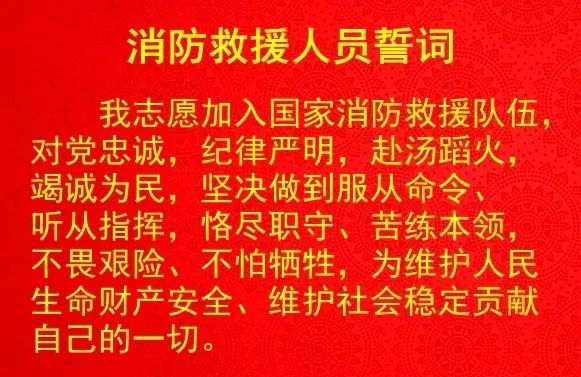 消防救援人员誓词

我志愿加入国家消防救援队伍，对党忠诚，纪律严明，赴汤蹈火，竭诚为民，坚决做到服从命令、听从指挥，恪尽职守、苦练本领，不畏艰险、不怕牺牲，为维护人民生命财产安全、维护社会稳定贡献自己的一切。